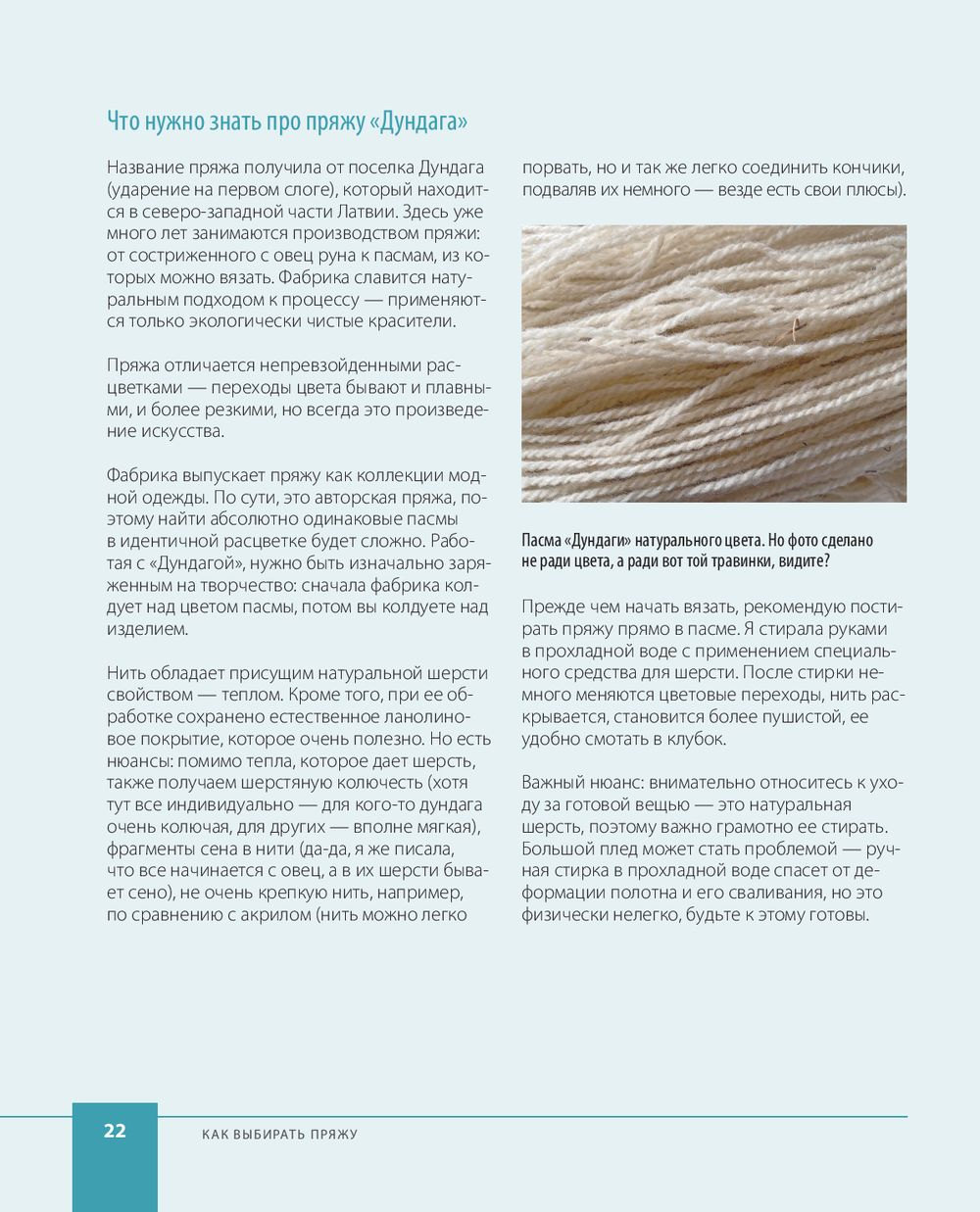 Что нужно знать про пряжу «Дундага»

Название пряжа получила от поселка Дундага (ударение на первом слоге), который находится в северо-западной части Латвии. Здесь уже много лет занимаются производством пряжи: от состриженного с овец руна к пасмам, из которых можно вязать. Фабрика славится натуральным подходом к процессу — применяются только экологически чистые красители.

Пряжа отличается непревзойденными расцветками — переходы цвета бывают и плавными, и более резкими, но всегда это произведение искусства.

Фабрика выпускает пряжу как коллекции модной одежды. По сути, это авторская пряжа, поэтому найти абсолютно одинаковые пасмы в идентичной расцветке будет сложно. Работая с «Дундагой», нужно быть изначально заряженным на творчество: сначала фабрика колдует над цветом пасмы, потом вы колдуете над изделием.

Нить обладает присущим натуральной шерсти свойством — теплом. Кроме того, при ее обработке сохранено естественное ланолиновое покрытие, которое очень полезно. Но есть нюансы: помимо тепла, которое дает шерсть, также получаем шерстяную колючесть (хотя тут все индивидуально — для кого-то дундага очень колючая, для других — вполне мягкая), фрагменты сена в нити (да-да, я же писала, что все начинается с овец, а в их шерсти бывает сено), не очень крепкую нить, например, по сравнению с акрилом (нить можно легко порвать, но и так же легко соединить кончики, подваляв их немного — везде есть свои плюсы).

Пасма «Дундаги» натурального цвета. Но фото сделано не ради цвета, а ради вот той травинки, видите?

Прежде чем начать вязать, рекомендую постирать пряжу прямо в пасме. Я стирала руками в прохладной воде с применением специального средства для шерсти. После стирки немного меняются цветовые переходы, нить раскрывается, становится более пушистой, ее удобно смотать в клубок.

Важный нюанс: внимательно относитесь к уходу за готовой вещью — это натуральная шерсть, поэтому важно грамотно ее стирать. Большой плед может стать проблемой — ручная стирка в прохладной воде спасет от деформации полотна и его сваливания, но это физически нелегко, будьте к этому готовы.

22 КАК ВЫБИРАТЬ ПРЯЖУ